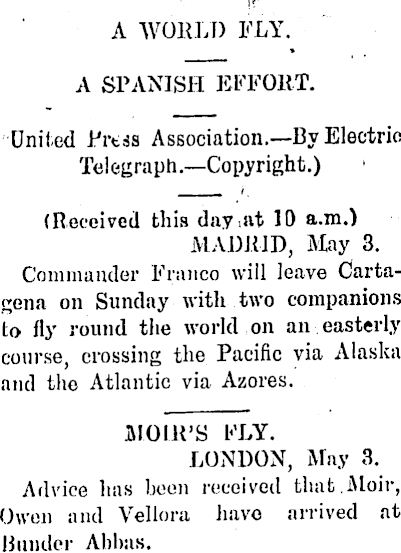 A WORLD FLY.

A SPANISH EFFORT.

United Press Association.—By Electric Telegraph.—Copyright.)

(Received this day at 10 a.m.)
MADRID, May 3.

Commander Franco will leave Cartagena on Sunday with two companions to fly round the world on an easterly course, crossing the Pacific via Alaska and the Atlantic via Azores.

MOIR'S FLY.
LONDON, May 3.

Advice has been received that Moir, Owen and Vellora have arrived at Bunder Abbas.